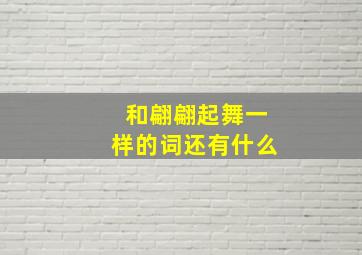 和翩翩起舞一样的词还有什么